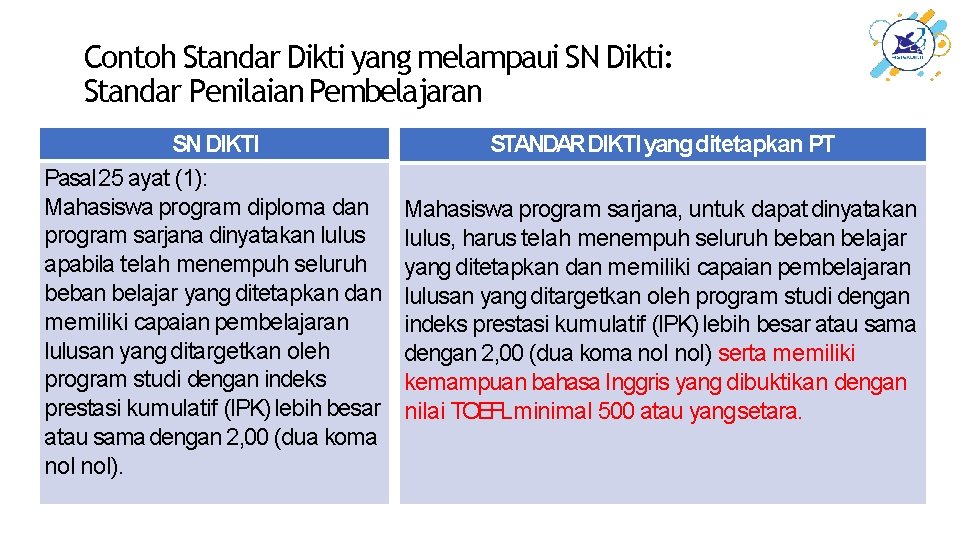 Contoh Standar Dikti yang melampaui SN Dikti:
Standar Penilaian Pembelajaran

| SN DIKTI | STANDAR DIKTI yang ditetapkan PT |
|---|---|
| Pasal 25 ayat (1): Mahasiswa program diploma dan program sarjana dinyatakan lulus apabila telah menempuh seluruh beban belajar yang ditetapkan dan memiliki capaian pembelajaran lulusan yang ditargetkan oleh program studi dengan indeks prestasi kumulatif (IPK) lebih besar atau sama dengan 2,00 (dua koma nol nol). | Mahasiswa program sarjana, untuk dapat dinyatakan lulus, harus telah menempuh seluruh beban belajar yang ditetapkan dan memiliki capaian pembelajaran lulusan yang ditargetkan oleh program studi dengan indeks prestasi kumulatif (IPK) lebih besar atau sama dengan 2,00 (dua koma nol nol) serta memiliki kemampuan bahasa Inggris yang dibuktikan dengan nilai TOEFL minimal 500 atau yang setara. |